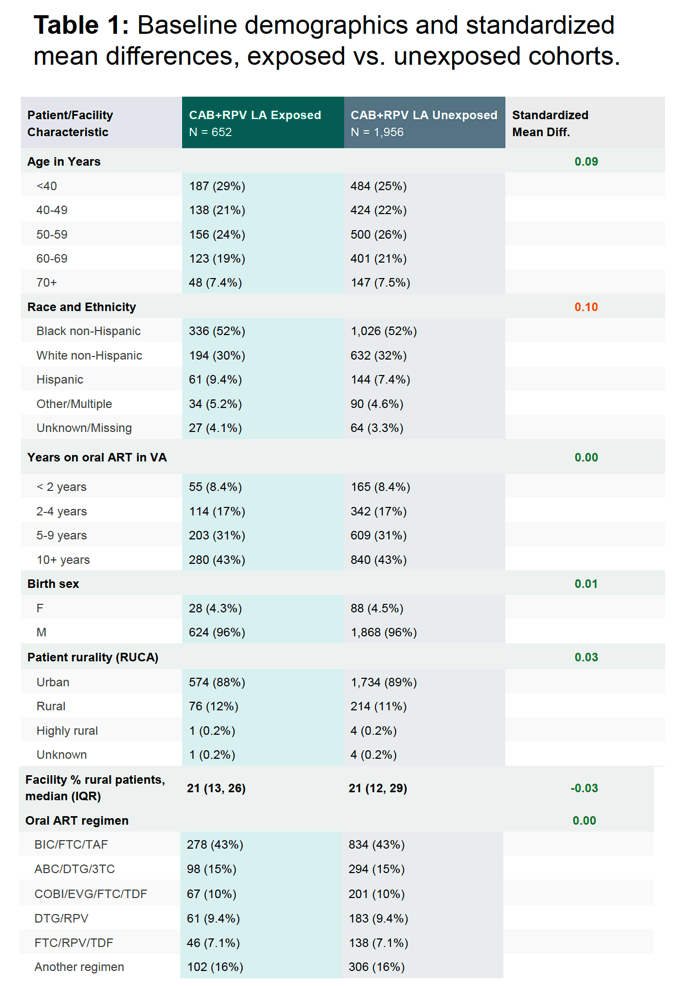 Table 1: Baseline demographics and standardized mean differences, exposed vs. unexposed cohorts.

| Patient/Facility Characteristic | CAB+RPV LA Exposed N = 652 | CAB+RPV LA Unexposed N = 1,956 | Standardized Mean Diff. |
|---|---|---|---|
| Age in Years | | | 0.09 |
| <40 | 187 (29%) | 484 (25%) | |
| 40-49 | 138 (21%) | 424 (22%) | |
| 50-59 | 156 (24%) | 500 (26%) | |
| 60-69 | 123 (19%) | 401 (21%) | |
| 70+ | 48 (7.4%) | 147 (7.5%) | |
| Race and Ethnicity | | | 0.10 |
| Black non-Hispanic | 336 (52%) | 1,026 (52%) | |
| White non-Hispanic | 194 (30%) | 632 (32%) | |
| Hispanic | 61 (9.4%) | 144 (7.4%) | |
| Other/Multiple | 34 (5.2%) | 90 (4.6%) | |
| Unknown/Missing | 27 (4.1%) | 64 (3.3%) | |
| Years on oral ART in VA | | | 0.00 |
| < 2 years | 55 (8.4%) | 165 (8.4%) | |
| 2-4 years | 114 (17%) | 342 (17%) | |
| 5-9 years | 203 (31%) | 609 (31%) | |
| 10+ years | 280 (43%) | 840 (43%) | |
| Birth sex | | | 0.01 |
| F | 28 (4.3%) | 88 (4.5%) | |
| M | 624 (96%) | 1,868 (96%) | |
| Patient rurality (RUCA) | | | 0.03 |
| Urban | 574 (88%) | 1,734 (89%) | |
| Rural | 76 (12%) | 214 (11%) | |
| Highly rural | 1 (0.2%) | 4 (0.2%) | |
| Unknown | 1 (0.2%) | 4 (0.2%) | |
| Facility % rural patients, median (IQR) | 21 (13, 26) | 21 (12, 29) | -0.03 |
| Oral ART regimen | | | 0.00 |
| BIC/FTC/TAF | 278 (43%) | 834 (43%) | |
| ABC/DTG/3TC | 98 (15%) | 294 (15%) | |
| COBI/EVG/FTC/TDF | 67 (10%) | 201 (10%) | |
| DTG/RPV | 61 (9.4%) | 183 (9.4%) | |
| FTC/RPV/TDF | 46 (7.1%) | 138 (7.1%) | |
| Another regimen | 102 (16%) | 306 (16%) | |